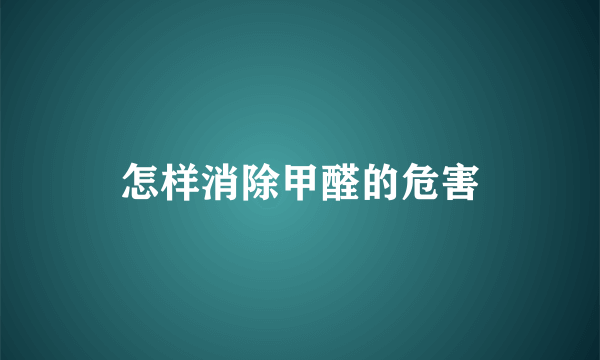 怎样消除甲醛的危害